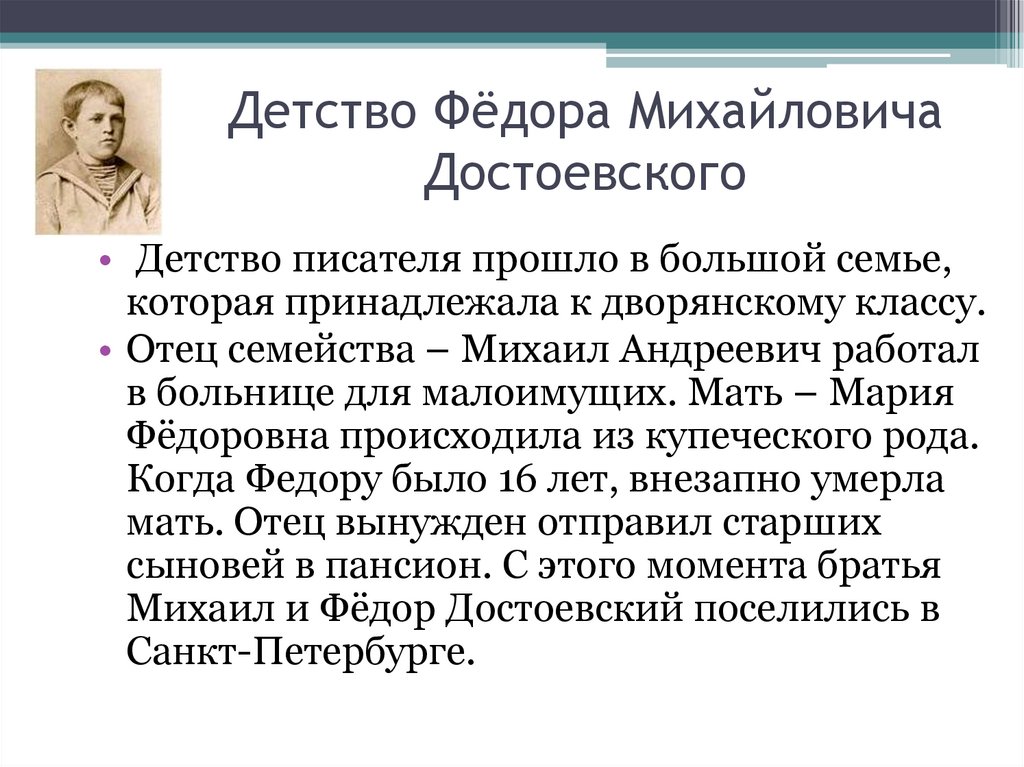 Детство Фёдора Михайловича Достоевского

• Детство писателя прошло в большой семье, которая принадлежала к дворянскому классу.

• Отец семейства – Михаил Андреевич работал в больнице для малоимущих. Мать – Мария Фёдоровна происходила из купеческого рода. Когда Федору было 16 лет, внезапно умерла мать. Отец вынужден отправил старших сыновей в пансион. С этого момента братья Михаил и Фёдор Достоевский поселились в Санкт-Петербурге.